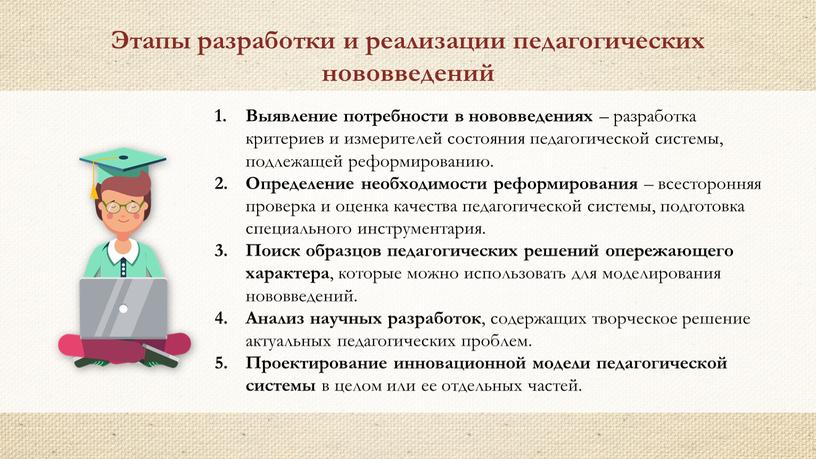 Этапы разработки и реализации педагогических нововведений

1. Выявление потребности в нововведениях – разработка критериев и измерителей состояния педагогической системы, подлежащей реформированию.
2. Определение необходимости реформирования – всесторонняя проверка и оценка качества педагогической системы, подготовка специального инструментария.
3. Поиск образцов педагогических решений опережающего характера, которые можно использовать для моделирования нововведений.
4. Анализ научных разработок, содержащих творческое решение актуальных педагогических проблем.
5. Проектирование инновационной модели педагогической системы в целом или ее отдельных частей.